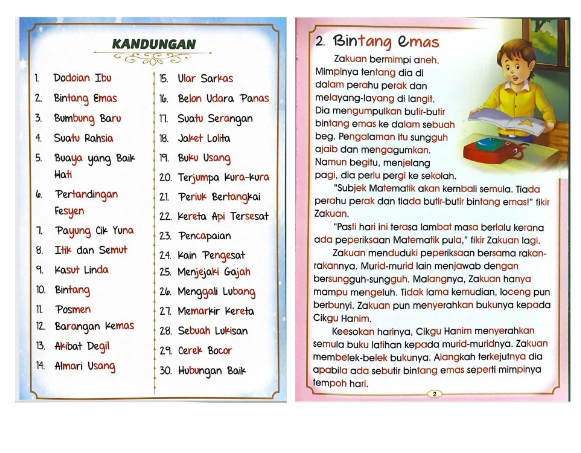 KANDUNGAN

1. Dodoian Ibu
2. Bintang Emas
3. Bumbung Baru
4. Suatu Rahsia
5. Buaya yang Baik Hati
6. Pertandingan Fesyen
7. Payung Cik Yuna
8. Itik dan Semut
9. Kasut Linda
10. Bintang
11. Posmen
12. Barangan Kemas
13. Akibat Degil
14. Almari Usang
15. Ular Sarkas
16. Belon Udara Panas
17. Suatu Serangan
18. Jaket Lolita
19. Buku Usang
20. Terjumpa Kura-kura
21. Periuk Bertangkai
22. Kereta Api Tersesat
23. Pencapaian
24. Kain Pengesat
25. Menjejaki Gajah
26. Menggali Lubang
27. Memarkir Kereta
28. Sebuah Lukisan
29. Cerek Bocor
30. Hubungan Baik

2. Bintang Emas

Zakuan bermimpi aneh. Mimpinya tentang dia di dalam perahu perak dan melayang-layang di langit. Dia mengumpulkan butir-butir bintang emas ke dalam sebuah beg. Pengalaman itu sungguh ajaib dan mengagumkan. Namun begitu, menjelang pagi, dia perlu pergi ke sekolah.

"Subjek Matematik akan kembali semula. Tiada perahu perak dan tiada butir-butir bintang emas!" fikir Zakuan.

"Pasti hari ini terasa lambat masa berlalu kerana ada peperiksaan Matematik pula," fikir Zakuan lagi.

Zakuan menduduki peperiksaan bersama rakan-rakannya. Murid-murid lain menjawab dengan bersungguh-sungguh. Malangnya, Zakuan hanya mampu mengeluh. Tidak lama kemudian, loceng pun berbunyi. Zakuan pun menyerahkan bukunya kepada Cikgu Hanim.

Keesokan harinya, Cikgu Hanim menyerahkan semula buku latihan kepada murid-muridnya. Zakuan membelek-belek bukunya. Alangkah terkejutnya dia apabila ada sebutir bintang emas seperti mimpinya tempoh hari.

2